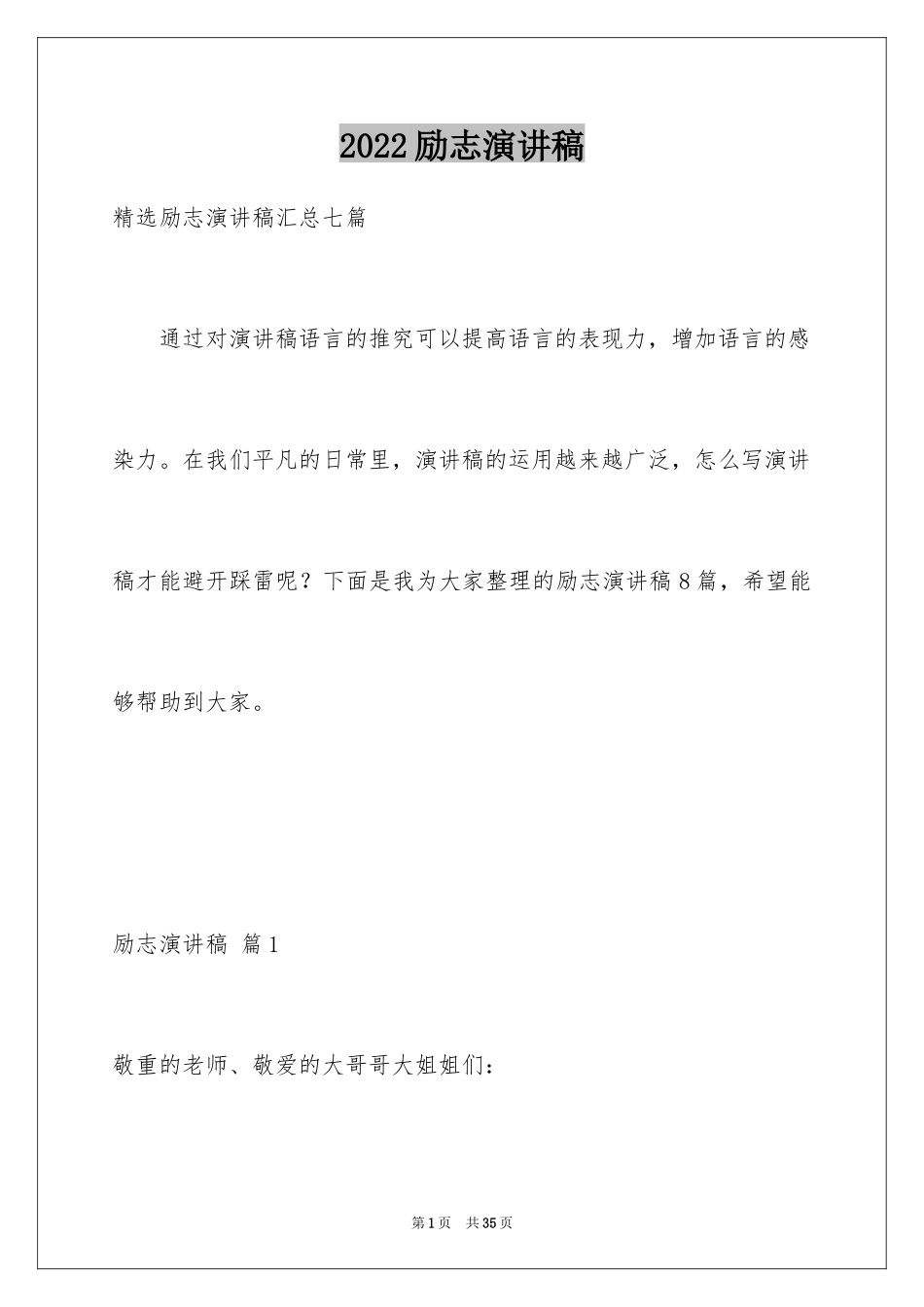 2022励志演讲稿

精选励志演讲稿汇总七篇

通过对演讲稿语言的推究可以提高语言的表现力，增加语言的感染力。在我们平凡的日常里，演讲稿的运用越来越广泛，怎么写演讲稿才能避开踩雷呢？下面是我为大家整理的励志演讲稿8篇，希望能够帮助到大家。

励志演讲稿 篇1

敬重的老师、敬爱的大哥哥大姐姐们：

第1页 共35页